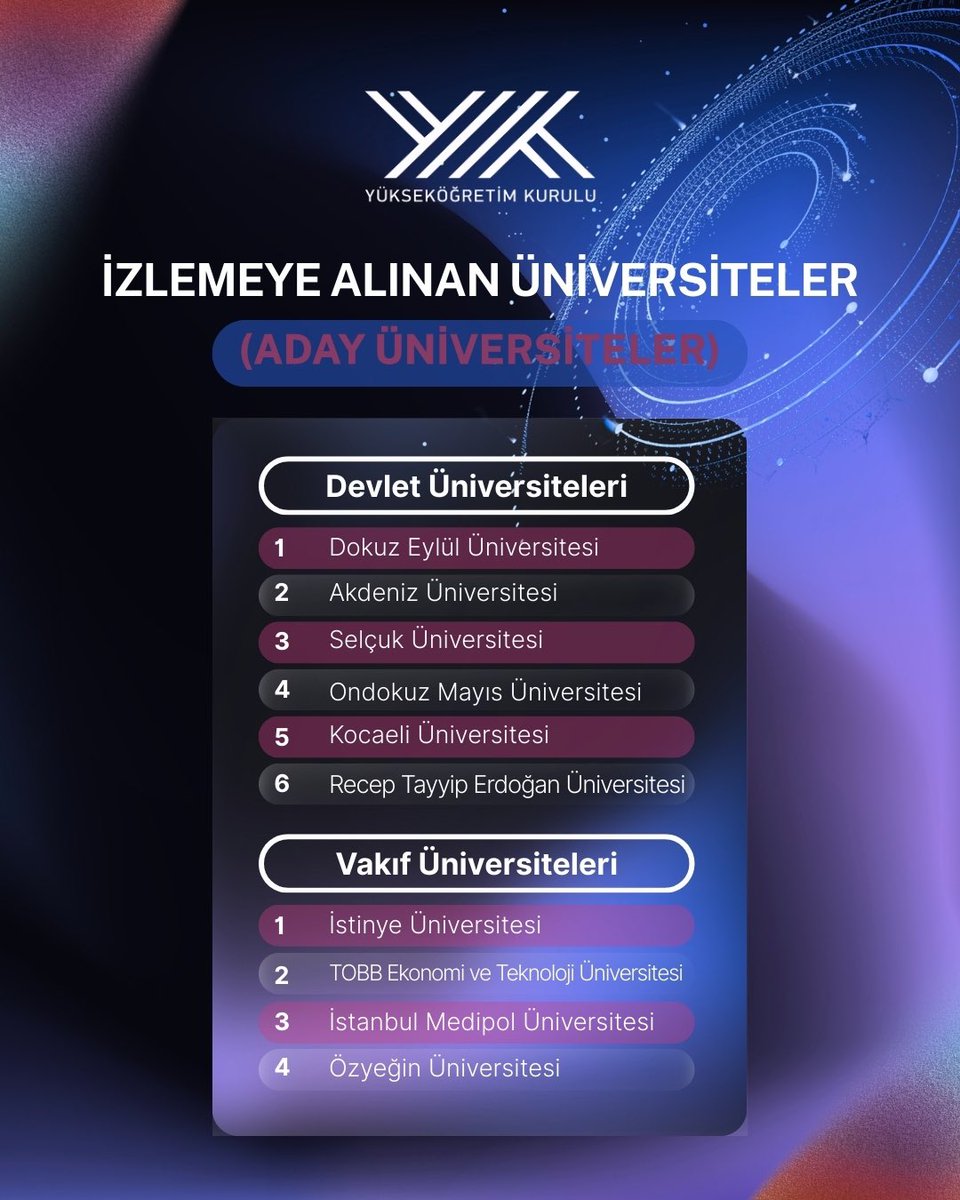 YÜKSEKÖĞRETİM KURULU

İZLEMEYE ALINAN ÜNİVERSİTELER
(ADAY ÜNİVERSİTELER)

Devlet Üniversiteleri

1 Dokuz Eylül Üniversitesi
2 Akdeniz Üniversitesi
3 Selçuk Üniversitesi
4 Ondokuz Mayıs Üniversitesi
5 Kocaeli Üniversitesi
6 Recep Tayyip Erdoğan Üniversitesi

Vakıf Üniversiteleri

1 İstinye Üniversitesi
2 TOBB Ekonomi ve Teknoloji Üniversitesi
3 İstanbul Medipol Üniversitesi
4 Özyeğin Üniversitesi